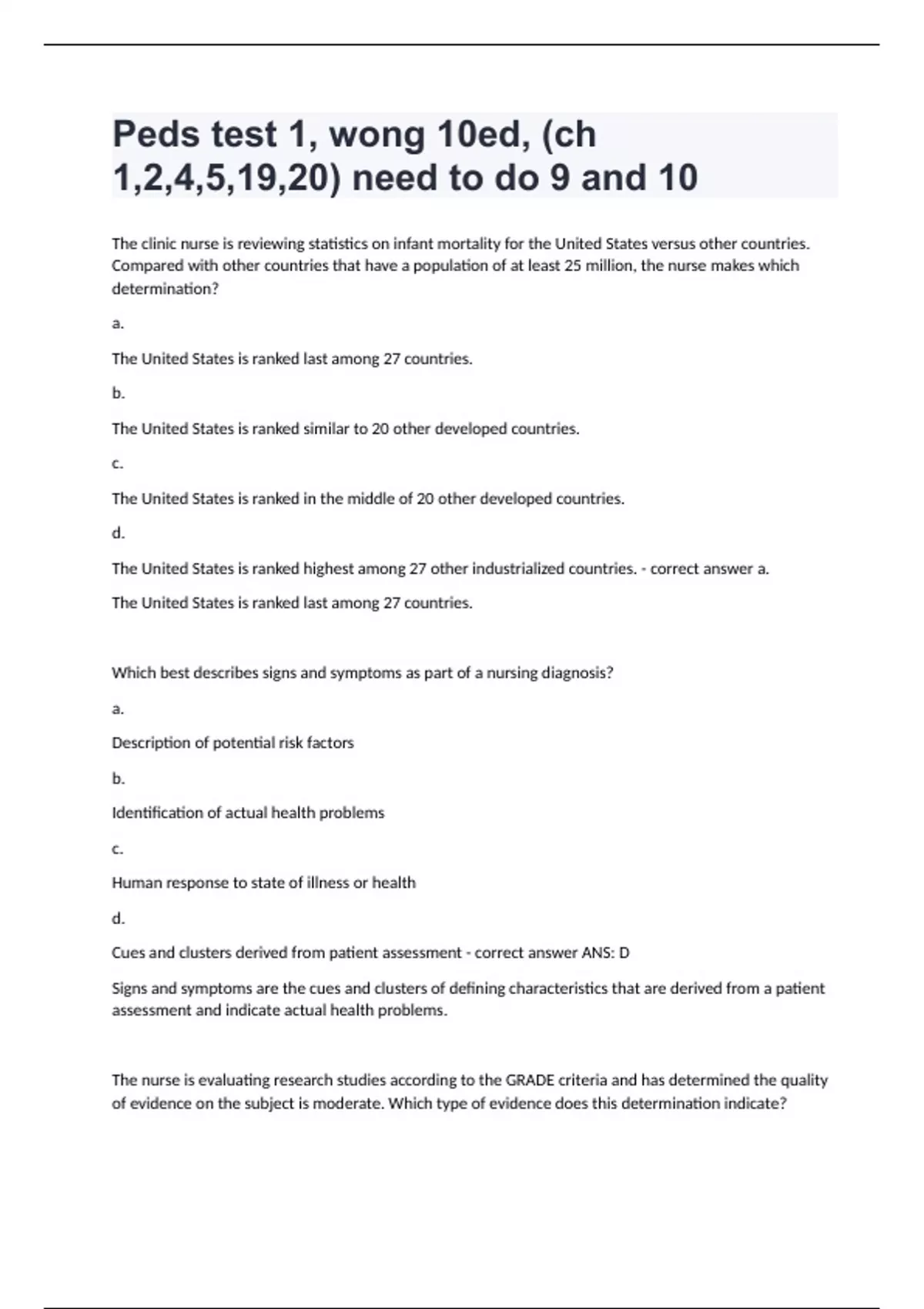 Peds test 1, wong 10ed, (ch 1,2,4,5,19,20) need to do 9 and 10

The clinic nurse is reviewing statistics on infant mortality for the United States versus other countries. Compared with other countries that have a population of at least 25 million, the nurse makes which determination?

a.

The United States is ranked last among 27 countries.

b.

The United States is ranked similar to 20 other developed countries.

c.

The United States is ranked in the middle of 20 other developed countries.

d.

The United States is ranked highest among 27 other industrialized countries. - correct answer a.

The United States is ranked last among 27 countries.

Which best describes signs and symptoms as part of a nursing diagnosis?

a.

Description of potential risk factors

b.

Identification of actual health problems

c.

Human response to state of illness or health

d.

Cues and clusters derived from patient assessment - correct answer ANS: D

Signs and symptoms are the cues and clusters of defining characteristics that are derived from a patient assessment and indicate actual health problems.

The nurse is evaluating research studies according to the GRADE criteria and has determined the quality of evidence on the subject is moderate. Which type of evidence does this determination indicate?